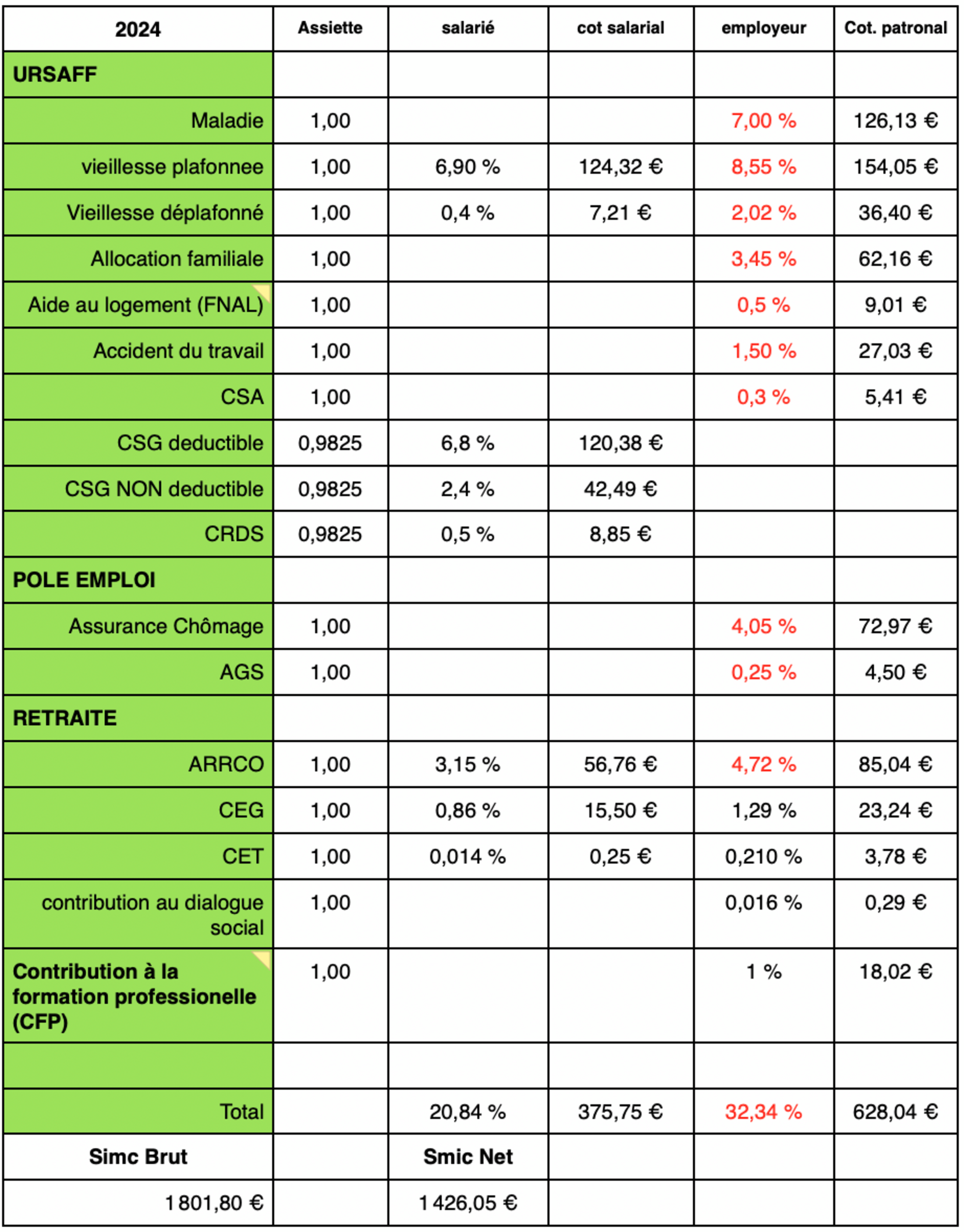 | 2024 | Assiette | salarié | cot salarial | employeur | Cot. patronal |
|---|---|---|---|---|---|
| URSAFF | | | | | |
| Maladie | 1,00 | | | 7,00 % | 126,13 € |
| vieillesse plafonnee | 1,00 | 6,90 % | 124,32 € | 8,55 % | 154,05 € |
| Vieillesse déplafonné | 1,00 | 0,4 % | 7,21 € | 2,02 % | 36,40 € |
| Allocation familiale | 1,00 | | | 3,45 % | 62,16 € |
| Aide au logement (FNAL) | 1,00 | | | 0,5 % | 9,01 € |
| Accident du travail | 1,00 | | | 1,50 % | 27,03 € |
| CSA | 1,00 | | | 0,3 % | 5,41 € |
| CSG deductible | 0,9825 | 6,8 % | 120,38 € | | |
| CSG NON deductible | 0,9825 | 2,4 % | 42,49 € | | |
| CRDS | 0,9825 | 0,5 % | 8,85 € | | |
| POLE EMPLOI | | | | | |
| Assurance Chômage | 1,00 | | | 4,05 % | 72,97 € |
| AGS | 1,00 | | | 0,25 % | 4,50 € |
| RETRAITE | | | | | |
| ARRCO | 1,00 | 3,15 % | 56,76 € | 4,72 % | 85,04 € |
| CEG | 1,00 | 0,86 % | 15,50 € | 1,29 % | 23,24 € |
| CET | 1,00 | 0,014 % | 0,25 € | 0,210 % | 3,78 € |
| contribution au dialogue social | 1,00 | | | 0,016 % | 0,29 € |
| Contribution à la formation professionelle (CFP) | 1,00 | | | 1 % | 18,02 € |
| | | | | | |
| Total | | 20,84 % | 375,75 € | 32,34 % | 628,04 € |
| Simc Brut | | Smic Net | | | |
| 1 801,80 € | | 1 426,05 € | | | |